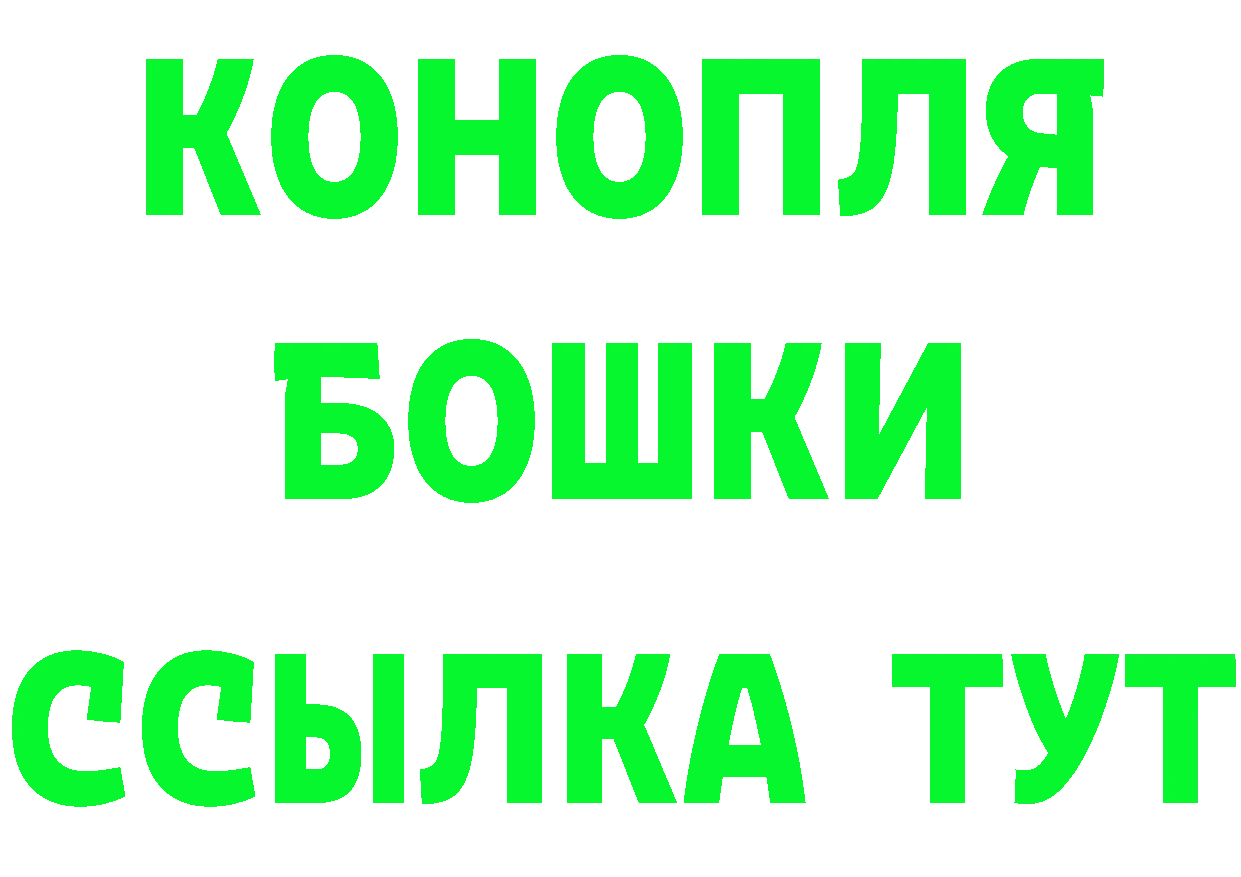 КОНОПЛЯ
БОШКИ
ССЫЛКА ТУТ